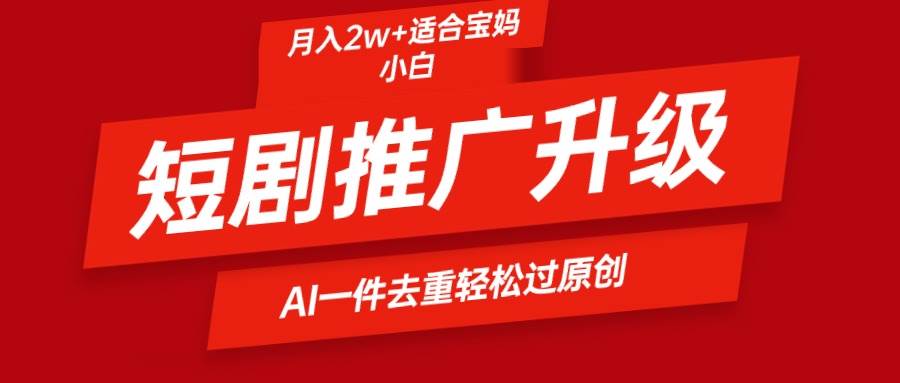 月入2w+适合宝妈小白

短剧推广升级

AI一件去重轻松过原创